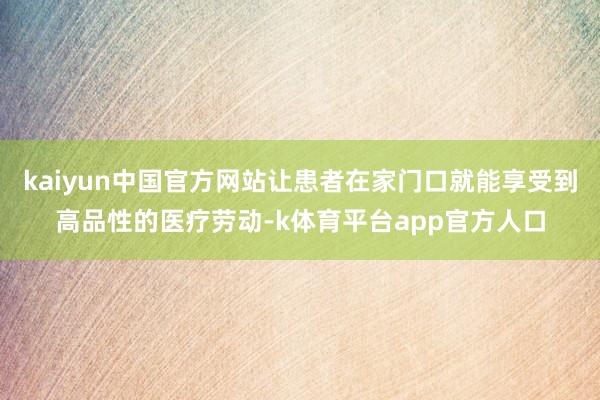 kaiyun中国官方网站让患者在家门口就能享受到高品性的医疗劳动-k体育平台app官方人口